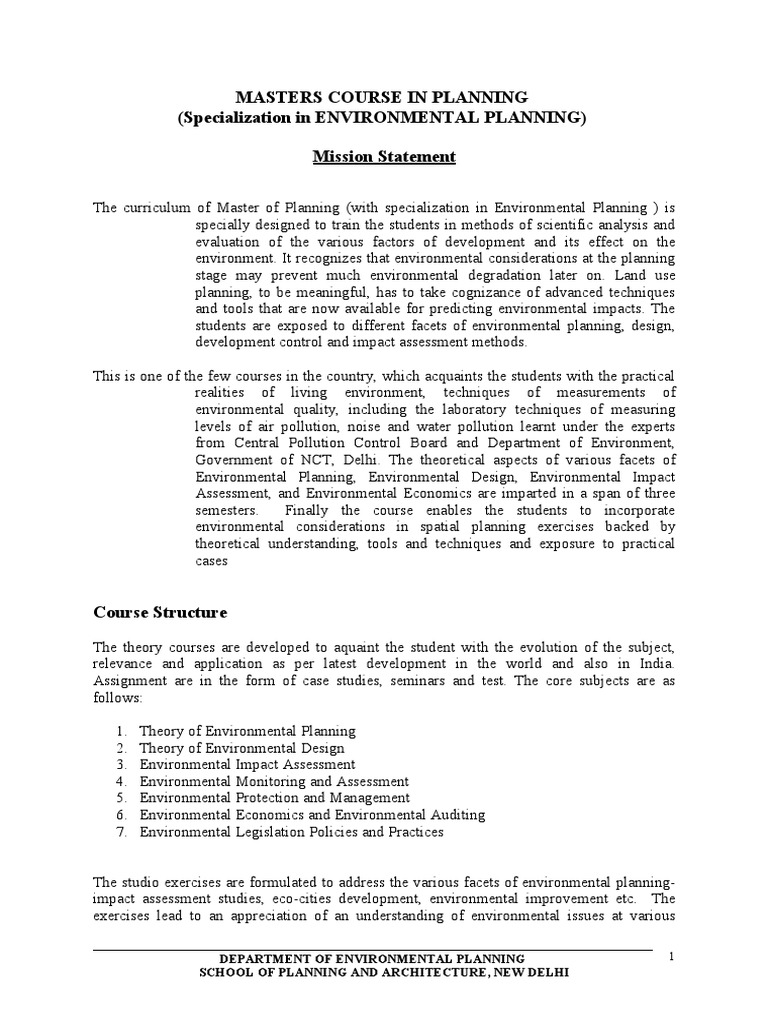 MASTERS COURSE IN PLANNING
(Specialization in ENVIRONMENTAL PLANNING)

Mission Statement

The curriculum of Master of Planning (with specialization in Environmental Planning ) is specially designed to train the students in methods of scientific analysis and evaluation of the various factors of development and its effect on the environment. It recognizes that environmental considerations at the planning stage may prevent much environmental degradation later on. Land use planning, to be meaningful, has to take cognizance of advanced techniques and tools that are now available for predicting environmental impacts. The students are exposed to different facets of environmental planning, design, development control and impact assessment methods.

This is one of the few courses in the country, which acquaints the students with the practical realities of living environment, techniques of measurements of environmental quality, including the laboratory techniques of measuring levels of air pollution, noise and water pollution learnt under the experts from Central Pollution Control Board and Department of Environment, Government of NCT, Delhi. The theoretical aspects of various facets of Environmental Planning, Environmental Design, Environmental Impact Assessment, and Environmental Economics are imparted in a span of three semesters. Finally the course enables the students to incorporate environmental considerations in spatial planning exercises backed by theoretical understanding, tools and techniques and exposure to practical cases

Course Structure

The theory courses are developed to aquaint the student with the evolution of the subject, relevance and application as per latest development in the world and also in India. Assignment are in the form of case studies, seminars and test. The core subjects are as follows:

1. Theory of Environmental Planning
2. Theory of Environmental Design
3. Environmental Impact Assessment
4. Environmental Monitoring and Assessment
5. Environmental Protection and Management
6. Environmental Economics and Environmental Auditing
7. Environmental Legislation Policies and Practices

The studio exercises are formulated to address the various facets of environmental planning-impact assessment studies, eco-cities development, environmental improvement etc. The exercises lead to an appreciation of an understanding of environmental issues at various

DEPARTMENT OF ENVIRONMENTAL PLANNING
SCHOOL OF PLANNING AND ARCHITECTURE, NEW DELHI

1